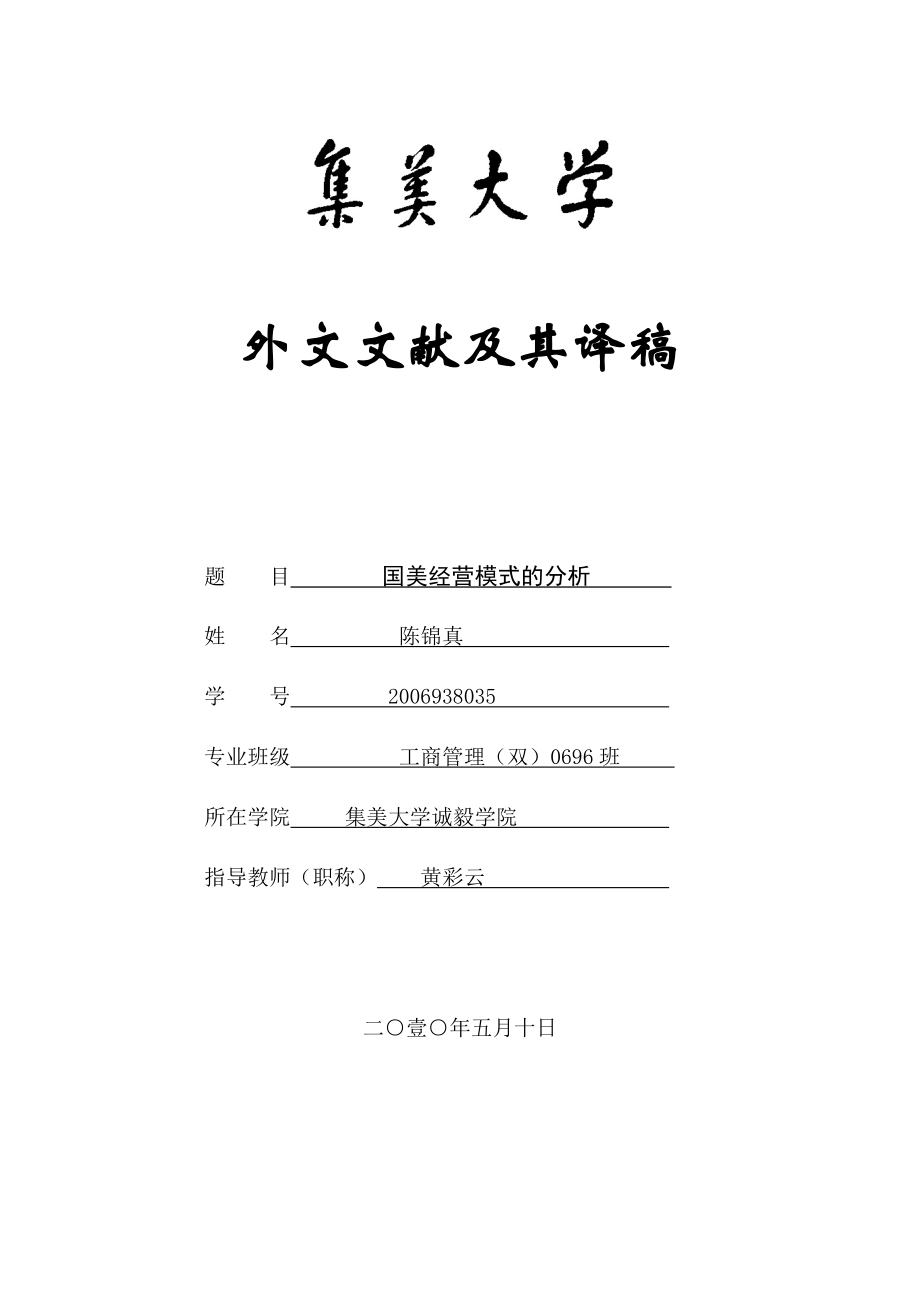 集美大学

外文文献及其译稿

题　　目　国美经营模式的分析

姓　　名　陈锦真

学　　号　2006938035

专业班级　工商管理（双）0696 班

所在学院　集美大学诚毅学院

指导教师（职称）　黄彩云

二〇壹〇年五月十日